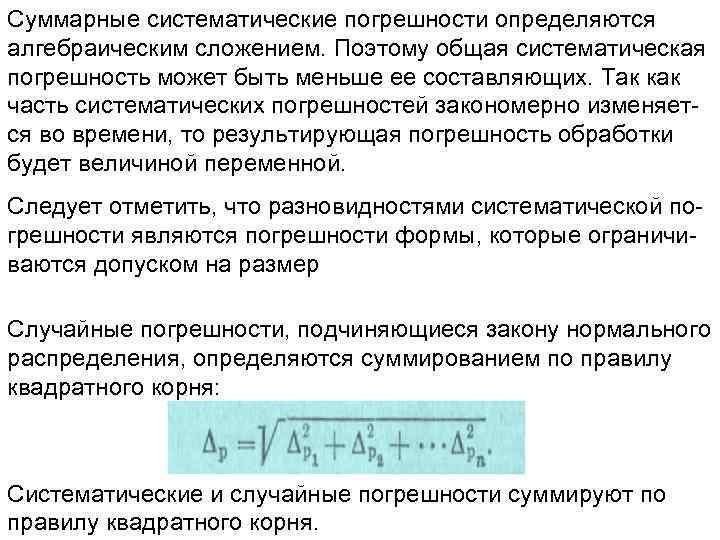 Суммарные систематические погрешности определяются алгебраическим сложением. Поэтому общая систематическая погрешность может быть меньше ее составляющих. Так как часть систематических погрешностей закономерно изменяется во времени, то результирующая погрешность обработки будет величиной переменной.

Следует отметить, что разновидностями систематической погрешности являются погрешности формы, которые ограничиваются допуском на размер

Случайные погрешности, подчиняющиеся закону нормального распределения, определяются суммированием по правилу квадратного корня:

$\Delta_p = \sqrt{\Delta_{p_1}^2 + \Delta_{p_2}^2 + \cdots \Delta_{p_n}^2}.$

Систематические и случайные погрешности суммируют по правилу квадратного корня.